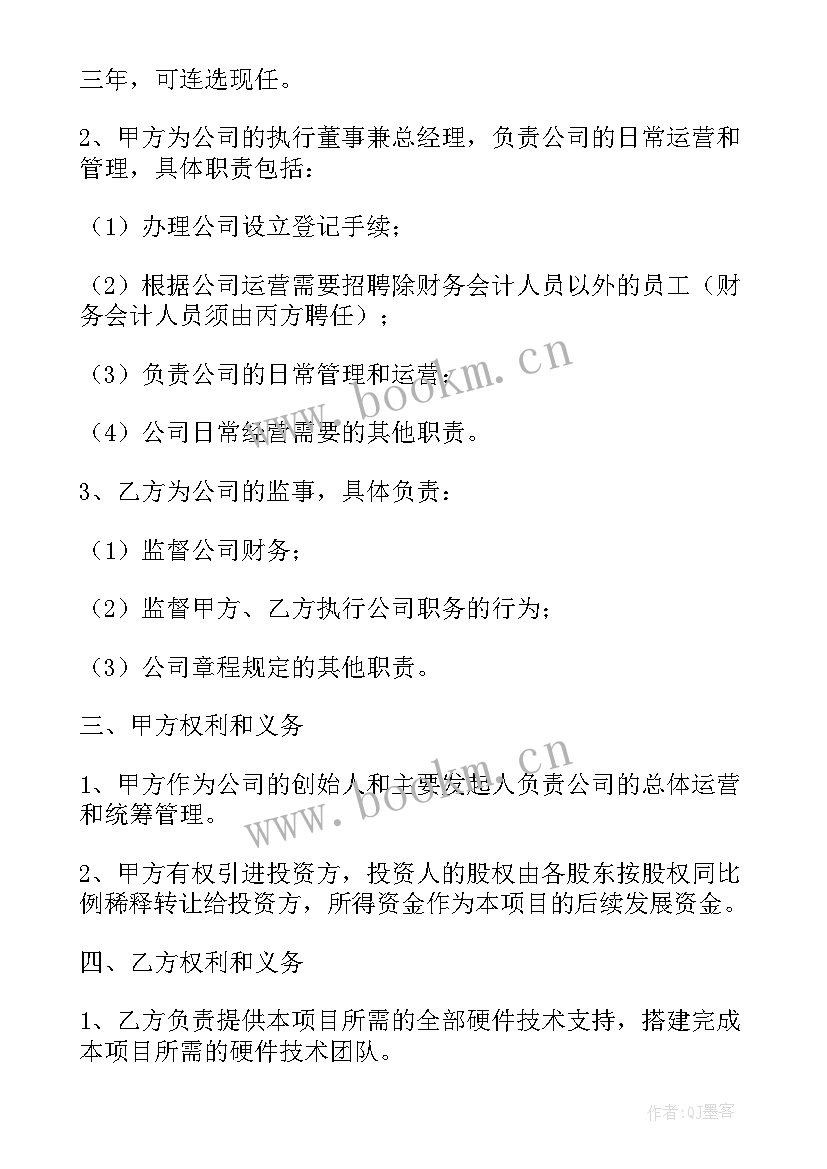 三年，可连选现任。

2、甲方为公司的执行董事兼总经理，负责公司的日常运营和管理，具体职责包括：

（1）办理公司设立登记手续；

（2）根据公司运营需要招聘除财务会计人员以外的员工（财务会计人员须由丙方聘任）；

（3）负责公司的日常管理和运营；

（4）公司日常经营需要的其他职责。

3、乙方为公司的监事，具体负责：

（1）监督公司财务；

（2）监督甲方、乙方执行公司职务的行为；

（3）公司章程规定的其他职责。

三、甲方权利和义务

1、甲方作为公司的创始人和主要发起人负责公司的总体运营和统筹管理。

2、甲方有权引进投资方，投资人的股权由各股东按股权同比例稀释转让给投资方，所得资金作为本项目的后续发展资金。

四、乙方权利和义务

1、乙方负责提供本项目所需的全部硬件技术支持，搭建完成本项目所需的硬件技术团队。

www.bookm.cn
www.bookm.cn
作者：QJ墨客